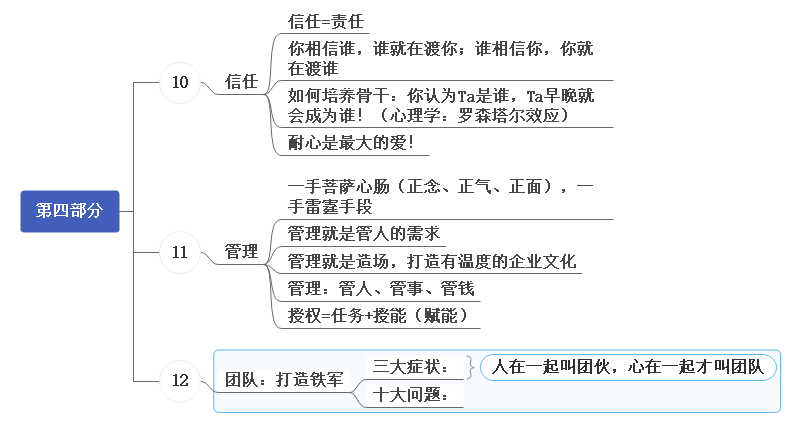 第四部分

10 信任
信任=责任
你相信谁，谁就在渡你；谁相信你，你就在渡谁
如何培养骨干：你认为Ta是谁，Ta早晚就会成为谁！（心理学：罗森塔尔效应）
耐心是最大的爱！

11 管理
一手菩萨心肠（正念、正气、正面），一手雷霆手段
管理就是管人的需求
管理就是造场，打造有温度的企业文化
管理：管人、管事、管钱
授权=任务+授能（赋能）

12 团队：打造铁军
三大症状：
人在一起叫团伙，心在一起才叫团队
十大问题：